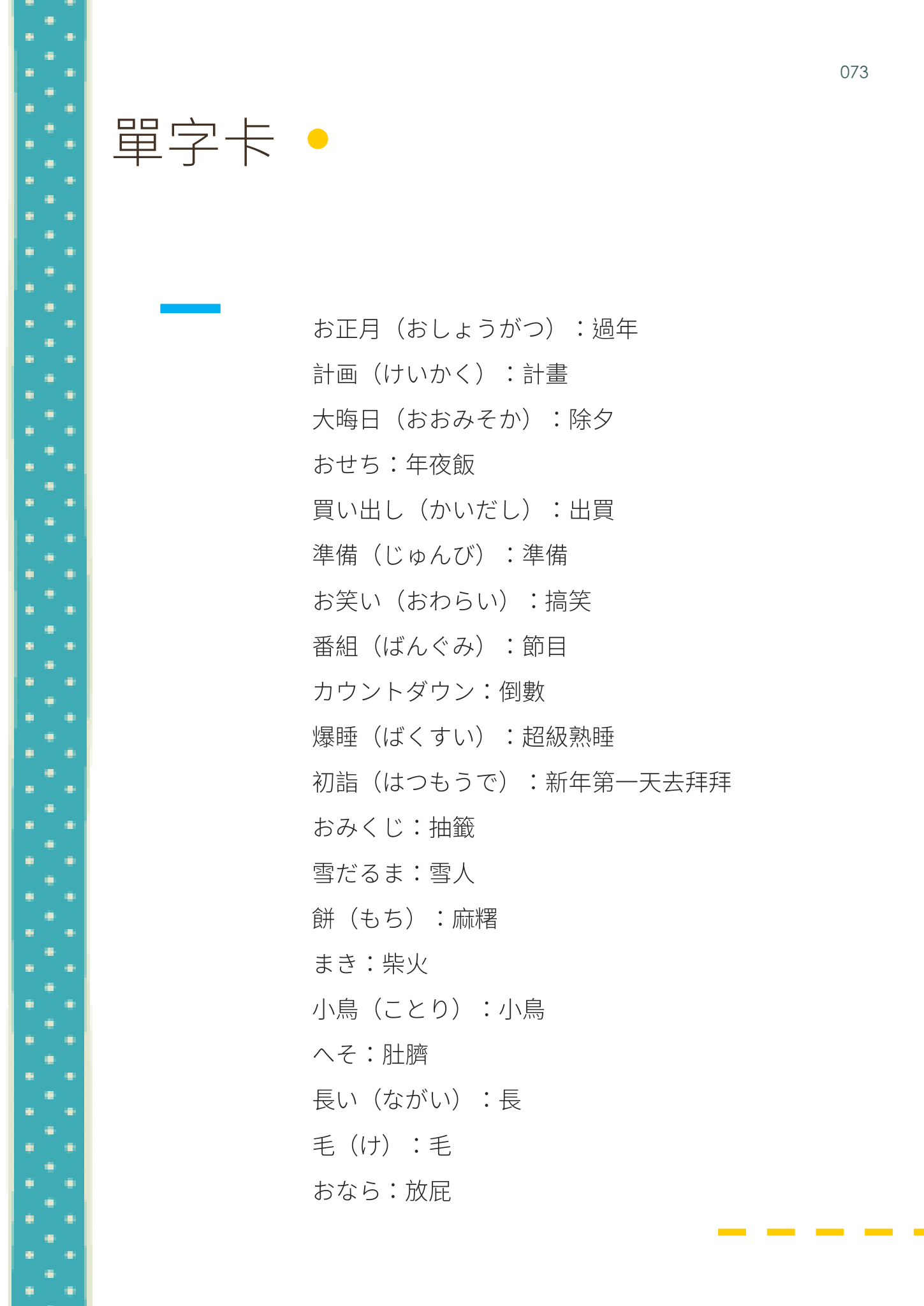 073

單字卡

お正月（おしょうがつ）：過年

計画（けいかく）：計畫

大晦日（おおみそか）：除夕

おせち：年夜飯

買い出し（かいだし）：出買

準備（じゅんび）：準備

お笑い（おわらい）：搞笑

番組（ばんぐみ）：節目

カウントダウン：倒數

爆睡（ばくすい）：超級熟睡

初詣（はつもうで）：新年第一天去拜拜

おみくじ：抽籤

雪だるま：雪人

餅（もち）：麻糬

まき：柴火

小鳥（ことり）：小鳥

へそ：肚臍

長い（ながい）：長

毛（け）：毛

おなら：放屁